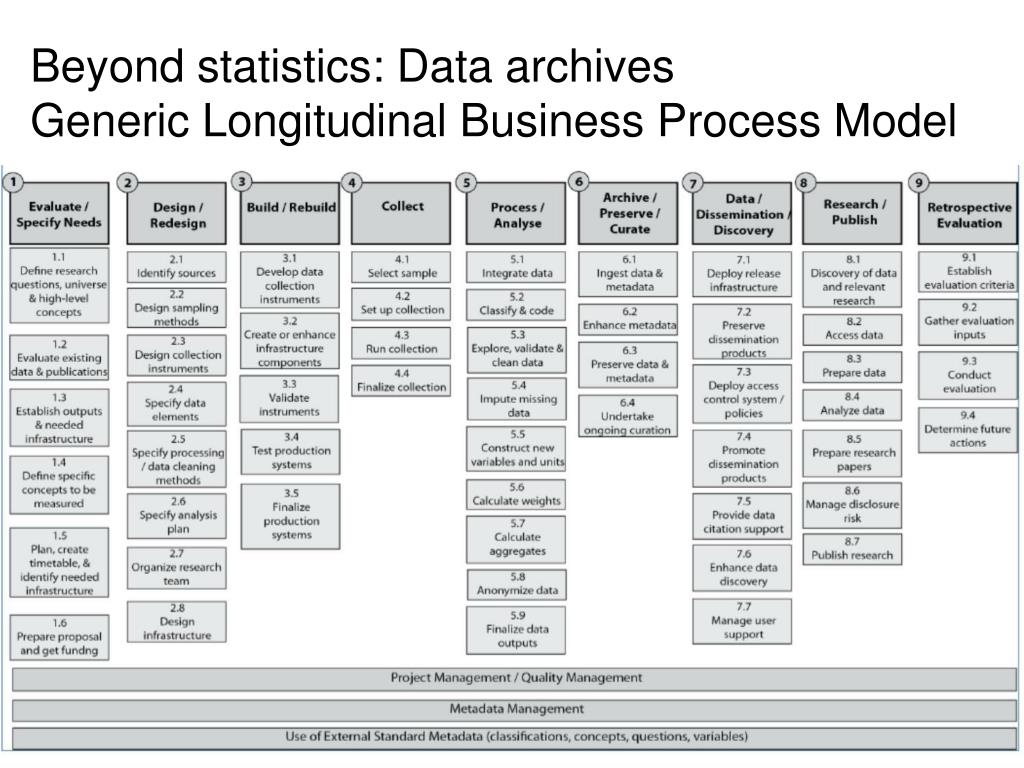 Beyond statistics: Data archives
Generic Longitudinal Business Process Model

1 Evaluate / Specify Needs

1.1 Define research questions, universe & high-level concepts

1.2 Evaluate existing data & publications

1.3 Establish outputs & needed infrastructure

1.4 Define specific concepts to be measured

1.5 Plan, create timetable, & identify needed infrastructure

1.6 Prepare proposal and get fundng

2 Design / Redesign

2.1 Identify sources

2.2 Design sampling methods

2.3 Design collection instruments

2.4 Specify data elements

2.5 Specify processing / data cleaning methods

2.6 Specify analysis plan

2.7 Organize research team

2.8 Design infrastructure

3 Build / Rebuild

3.1 Develop data collection instruments

3.2 Create or enhance infrastructure components

3.3 Validate instruments

3.4 Test production systems

3.5 Finalize production systems

4 Collect

4.1 Select sample

4.2 Set up collection

4.3 Run collection

4.4 Finalize collection

5 Process / Analyse

5.1 Integrate data

5.2 Classify & code

5.3 Explore, validate & clean data

5.4 Impute missing data

5.5 Construct new variables and units

5.6 Calculate weights

5.7 Calculate aggregates

5.8 Anonymize data

5.9 Finalize data outputs

6 Archive / Preserve / Curate

6.1 Ingest data & metadata

6.2 Enhance metadata

6.3 Preserve data & metadata

6.4 Undertake ongoing curation

7 Data / Dissemination / Discovery

7.1 Deploy release infrastructure

7.2 Preserve dissemination products

7.3 Deploy access control system / policies

7.4 Promote dissemination products

7.5 Provide data citation support

7.6 Enhance data discovery

7.7 Manage user support

8 Research / Publish

8.1 Discovery of data and relevant research

8.2 Access data

8.3 Prepare data

8.4 Analyze data

8.5 Prepare research papers

8.6 Manage disclosure risk

8.7 Publish research

9 Retrospective Evaluation

9.1 Establish evaluation criteria

9.2 Gather evaluation inputs

9.3 Conduct evaluation

9.4 Determine future actions

Project Management / Quality Management

Metadata Management

Use of External Standard Metadata (classifications, concepts, questions, variables)